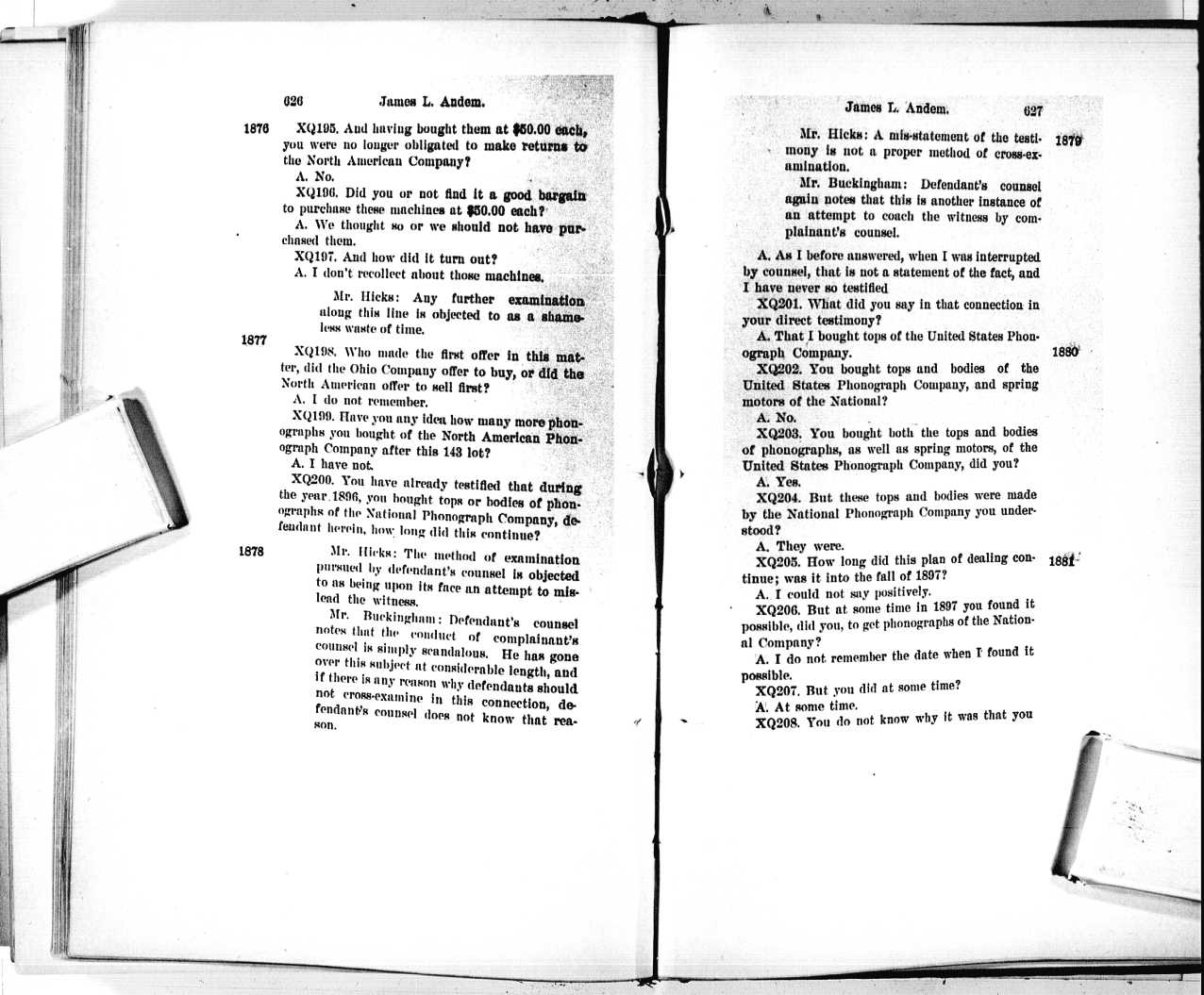 626 James L. Andem.

1876

XQ195. And having bought them at $50.00 each, you were no longer obligated to make returns to the North American Company?

A. No.

XQ196. Did you or not find it a good bargain to purchase these machines at $50.00 each?

A. We thought so or we should not have purchased them.

XQ197. And how did it turn out?

A. I don't recollect about those machines.

Mr. Hicks: Any further examination along this line is objected to as a shameless waste of time.

1877

XQ198. Who made the first offer in this matter, did the Ohio Company offer to buy, or did the North American offer to sell first?

A. I do not remember.

XQ199. Have you any idea how many more phonographs you bought of the North American Phonograph Company after this 143 lot?

A. I have not.

XQ200. You have already testified that during the year 1896, you bought tops or bodies of phonographs of the National Phonograph Company, defendant herein, how long did this continue?

1878

Mr. Hicks: The method of examination pursued by defendant's counsel is objected to as being upon its face an attempt to mislead the witness.

Mr. Buckingham: Defendant's counsel notes that the conduct of complainant's counsel is simply scandalous. He has gone over this subject at considerable length, and if there is any reason why defendants should not cross-examine in this connection, defendant's counsel does not know that reason.

James L. Andem. 627

Mr. Hicks: A mis-statement of the testimony is not a proper method of cross-examination.

1879

Mr. Buckingham: Defendant's counsel again notes that this is another instance of an attempt to coach the witness by complainant's counsel.

A. As I before answered, when I was interrupted by counsel, that is not a statement of the fact, and I have never so testified

XQ201. What did you say in that connection in your direct testimony?

A. That I bought tops of the United States Phonograph Company.

1880

XQ202. You bought tops and bodies of the United States Phonograph Company, and spring motors of the National?

A. No.

XQ203. You bought both the tops and bodies of phonographs, as well as spring motors, of the United States Phonograph Company, did you?

A. Yes.

XQ204. But these tops and bodies were made by the National Phonograph Company you understood?

A. They were.

XQ205. How long did this plan of dealing continue; was it into the fall of 1897?

1881

A. I could not say positively.

XQ206. But at some time in 1897 you found it possible, did you, to get phonographs of the National Company?

A. I do not remember the date when I found it possible.

XQ207. But you did at some time?

A. At some time.

XQ208. You do not know why it was that you